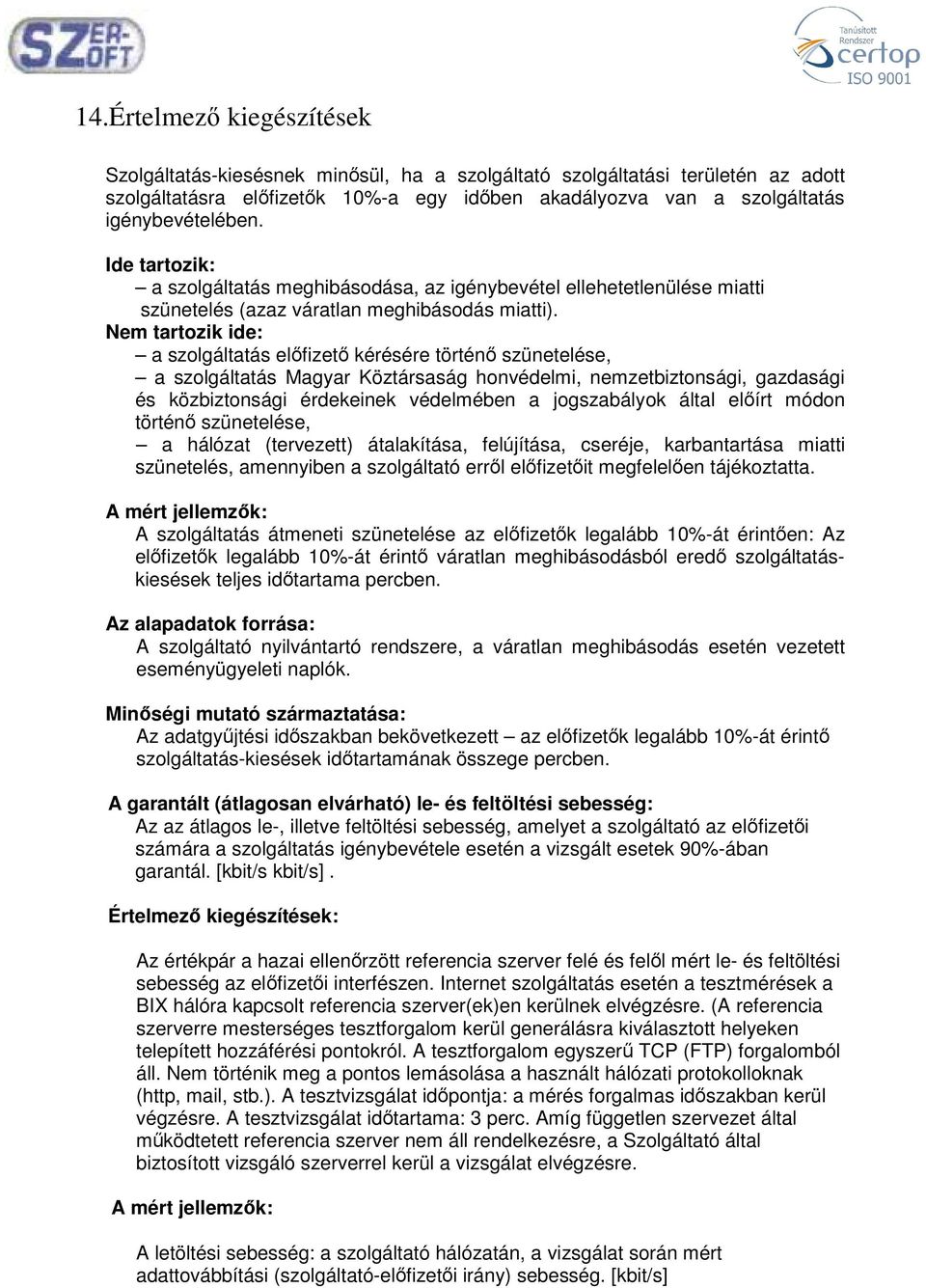 SZER-OFT

Tanúsított Rendszer certop ISO 9001

14.Értelmező kiegészítések

Szolgáltatás-kiesésnek minősül, ha a szolgáltató szolgáltatási területén az adott szolgáltatásra előfizetők 10%-a egy időben akadályozva van a szolgáltatás igénybevételében.

Ide tartozik:
– a szolgáltatás meghibásodása, az igénybevétel ellehetetlenülése miatti szünetelés (azaz váratlan meghibásodás miatti).
Nem tartozik ide:
– a szolgáltatás előfizető kérésére történő szünetelése,
– a szolgáltatás Magyar Köztársaság honvédelmi, nemzetbiztonsági, gazdasági és közbiztonsági érdekeinek védelmében a jogszabályok által előírt módon történő szünetelése,
– a hálózat (tervezett) átalakítása, felújítása, cseréje, karbantartása miatti szünetelés, amennyiben a szolgáltató erről előfizetőit megfelelően tájékoztatta.

A mért jellemzők:
A szolgáltatás átmeneti szünetelése az előfizetők legalább 10%-át érintően: Az előfizetők legalább 10%-át érintő váratlan meghibásodásból eredő szolgáltatás-kiesések teljes időtartama percben.

Az alapadatok forrása:
A szolgáltató nyilvántartó rendszere, a váratlan meghibásodás esetén vezetett eseményügyeleti naplók.

Minőségi mutató származtatása:
Az adatgyűjtési időszakban bekövetkezett – az előfizetők legalább 10%-át érintő szolgáltatás-kiesések időtartamának összege percben.

A garantált (átlagosan elvárható) le- és feltöltési sebesség:
Az az átlagos le-, illetve feltöltési sebesség, amelyet a szolgáltató az előfizetői számára a szolgáltatás igénybevétele esetén a vizsgált esetek 90%-ában garantál. [kbit/s kbit/s] .

Értelmező kiegészítések:

Az értékpár a hazai ellenőrzött referencia szerver felé és felől mért le- és feltöltési sebesség az előfizetői interfészen. Internet szolgáltatás esetén a tesztmérések a BIX hálóra kapcsolt referencia szerver(ek)en kerülnek elvégzésre. (A referencia szerverre mesterséges tesztforgalom kerül generálásra kiválasztott helyeken telepített hozzáférési pontokról. A tesztforgalom egyszerű TCP (FTP) forgalomból áll. Nem történik meg a pontos lemásolása a használt hálózati protokolloknak (http, mail, stb.). A tesztvizsgálat időpontja: a mérés forgalmas időszakban kerül végzésre. A tesztvizsgálat időtartama: 3 perc. Amíg független szervezet által működtetett referencia szerver nem áll rendelkezésre, a Szolgáltató által biztosított vizsgáló szerverrel kerül a vizsgálat elvégzésre.

A mért jellemzők:

A letöltési sebesség: a szolgáltató hálózatán, a vizsgálat során mért adattovábbítási (szolgáltató-előfizetői irány) sebesség. [kbit/s]